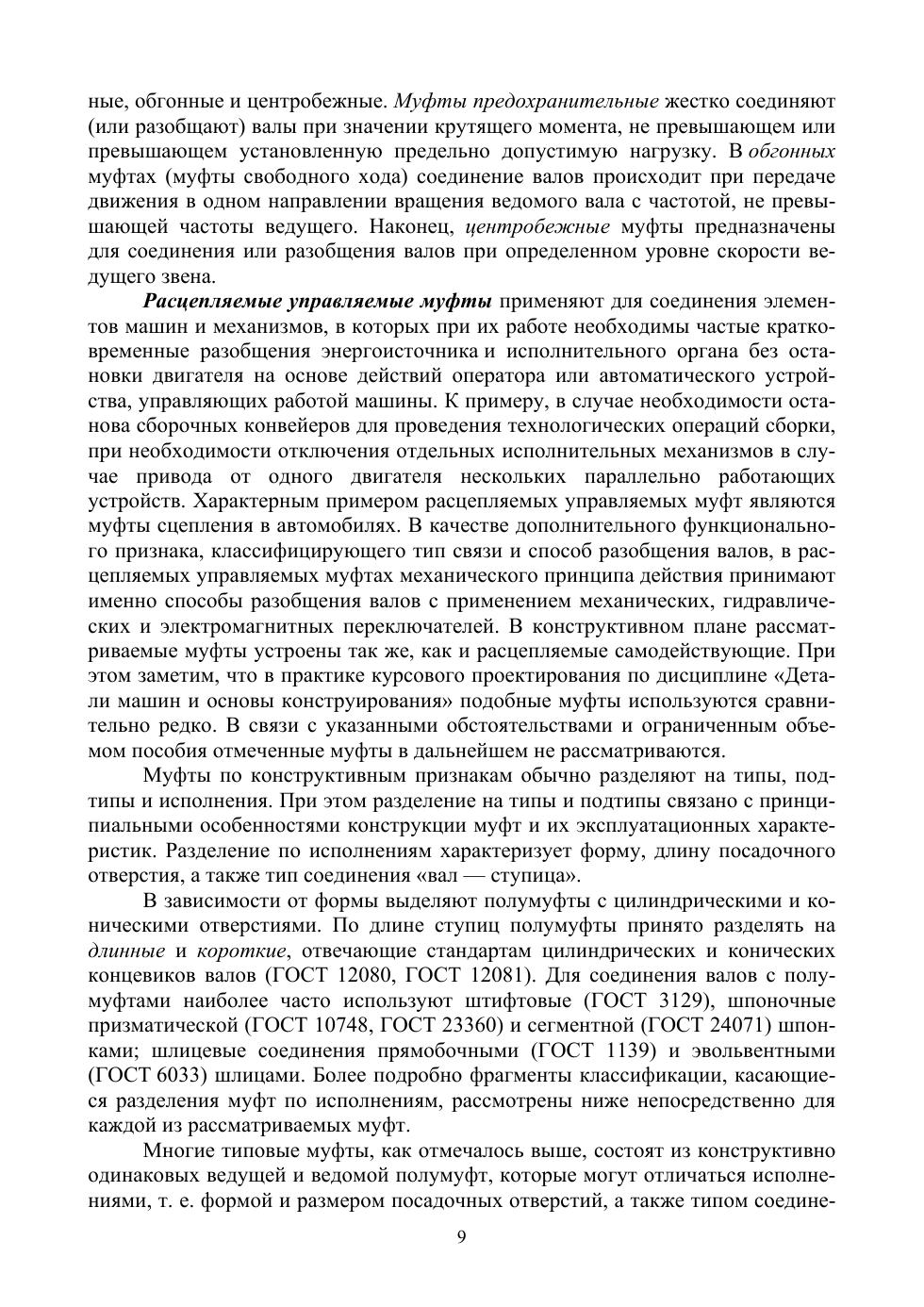 ные, обгонные и центробежные. Муфты предохранительные жестко соединяют (или разобщают) валы при значении крутящего момента, не превышающем или превышающем установленную предельно допустимую нагрузку. В обгонных муфтах (муфты свободного хода) соединение валов происходит при передаче движения в одном направлении вращения ведомого вала с частотой, не превышающей частоты ведущего. Наконец, центробежные муфты предназначены для соединения или разобщения валов при определенном уровне скорости ведущего звена.

Расцепляемые управляемые муфты применяют для соединения элементов машин и механизмов, в которых при их работе необходимы частые кратковременные разобщения энергоисточника и исполнительного органа без остановки двигателя на основе действий оператора или автоматического устройства, управляющих работой машины. К примеру, в случае необходимости останова сборочных конвейеров для проведения технологических операций сборки, при необходимости отключения отдельных исполнительных механизмов в случае привода от одного двигателя нескольких параллельно работающих устройств. Характерным примером расцепляемых управляемых муфт являются муфты сцепления в автомобилях. В качестве дополнительного функционального признака, классифицирующего тип связи и способ разобщения валов, в расцепляемых управляемых муфтах механического принципа действия принимают именно способы разобщения валов с применением механических, гидравлических и электромагнитных переключателей. В конструктивном плане рассматриваемые муфты устроены так же, как и расцепляемые самодействующие. При этом заметим, что в практике курсового проектирования по дисциплине «Детали машин и основы конструирования» подобные муфты используются сравнительно редко. В связи с указанными обстоятельствами и ограниченным объемом пособия отмеченные муфты в дальнейшем не рассматриваются.

Муфты по конструктивным признакам обычно разделяют на типы, подтипы и исполнения. При этом разделение на типы и подтипы связано с принципиальными особенностями конструкции муфт и их эксплуатационных характеристик. Разделение по исполнениям характеризует форму, длину посадочного отверстия, а также тип соединения «вал — ступица».

В зависимости от формы выделяют полумуфты с цилиндрическими и коническими отверстиями. По длине ступиц полумуфты принято разделять на длинные и короткие, отвечающие стандартам цилиндрических и конических концевиков валов (ГОСТ 12080, ГОСТ 12081). Для соединения валов с полумуфтами наиболее часто используют штифтовые (ГОСТ 3129), шпоночные призматической (ГОСТ 10748, ГОСТ 23360) и сегментной (ГОСТ 24071) шпонками; шлицевые соединения прямобочными (ГОСТ 1139) и эвольвентными (ГОСТ 6033) шлицами. Более подробно фрагменты классификации, касающиеся разделения муфт по исполнениям, рассмотрены ниже непосредственно для каждой из рассматриваемых муфт.

Многие типовые муфты, как отмечалось выше, состоят из конструктивно одинаковых ведущей и ведомой полумуфт, которые могут отличаться исполнениями, т. е. формой и размером посадочных отверстий, а также типом соедине-

9